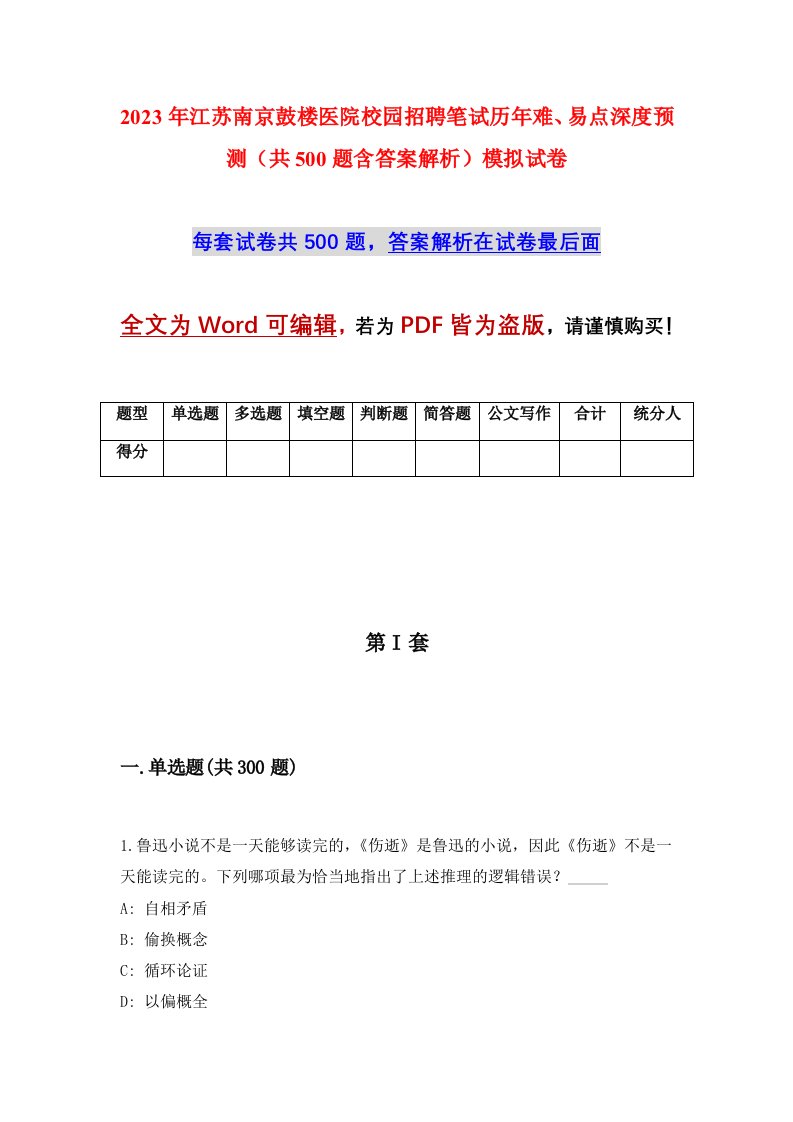 2023年江苏南京鼓楼医院校园招聘笔试历年难、易点深度预测（共500题含答案解析）模拟试卷

每套试卷共500题，答案解析在试卷最后面

全文为Word可编辑，若为PDF皆为盗版，请谨慎购买！

| 题型 | 单选题 | 多选题 | 填空题 | 判断题 | 简答题 | 公文写作 | 合计 | 统分人 |
|---|---|---|---|---|---|---|---|---|
| 得分 | | | | | | | | |

第I套

一.单选题(共300题)

1.鲁迅小说不是一天能够读完的，《伤逝》是鲁迅的小说，因此《伤逝》不是一天能读完的。下列哪项最为恰当地指出了上述推理的逻辑错误？_____

A: 自相矛盾

B: 偷换概念

C: 循环论证

D: 以偏概全